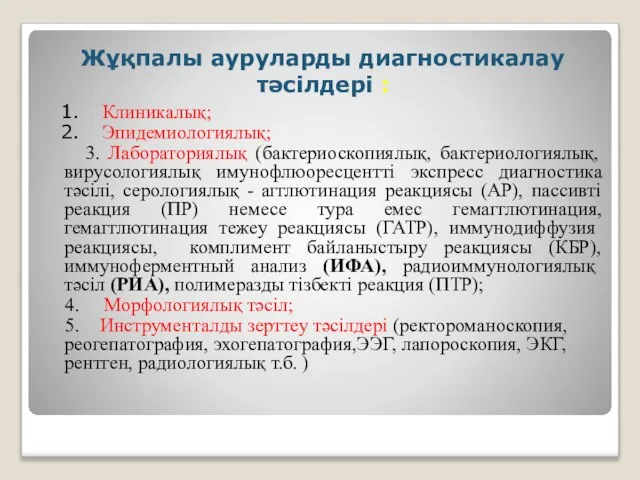 Жұқпалы ауруларды диагностикалау тәсілдері :

1. Клиникалық;
2. Эпидемиологиялық;
3. Лабораториялық (бактериоскопиялық, бактериологиялық, вирусологиялық имунофлюоресцентті экспресс диагностика тәсілі, серологиялық - агглютинация реакциясы (АР), пассивті реакция (ПР) немесе тура емес гемагглютинация, гемагглютинация тежеу реакциясы (ГАТР), иммунодиффузия реакциясы, комплимент байланыстыру реакциясы (КБР), иммуноферментный анализ (ИФА), радиоиммунологиялық тәсіл (РИА), полимеразды тізбекті реакция (ПТР);
4. Морфологиялық тәсіл;
5. Инструменталды зерттеу тәсілдері (ректороманоскопия, реогепатография, эхогепатография,ЭЭГ, лапороскопия, ЭКГ, рентген, радиологиялық т.б. )